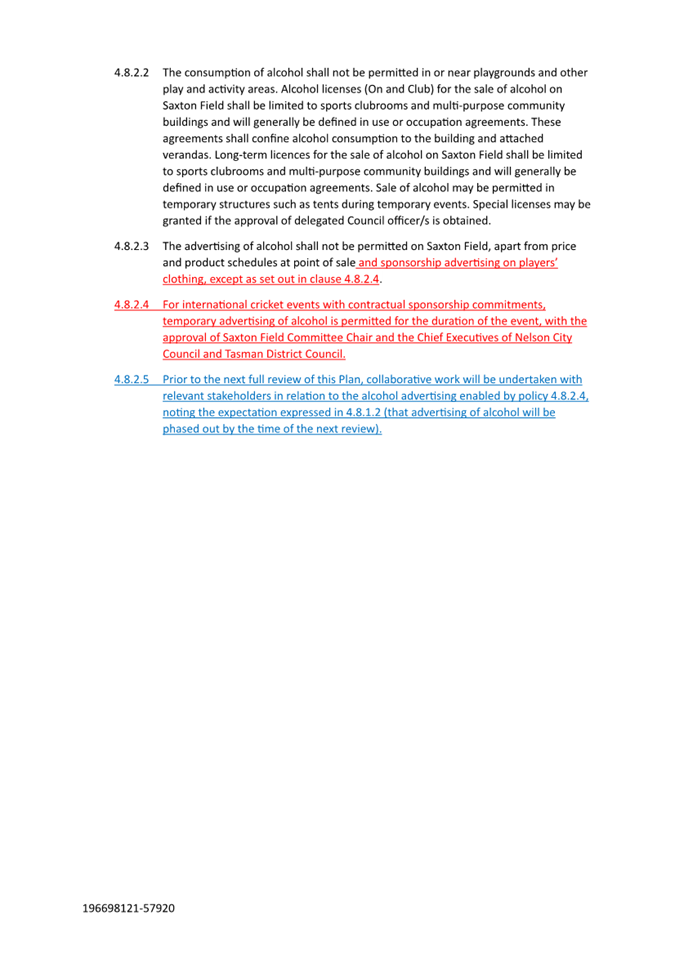 4.8.2.2 The consumption of alcohol shall not be permitted in or near playgrounds and other play and activity areas. Alcohol licenses (On and Club) for the sale of alcohol on Saxton Field shall be limited to sports clubrooms and multi-purpose community buildings and will generally be defined in use or occupation agreements. These agreements shall confine alcohol consumption to the building and attached verandas. Long-term licences for the sale of alcohol on Saxton Field shall be limited to sports clubrooms and multi-purpose community buildings and will generally be defined in use or occupation agreements. Sale of alcohol may be permitted in temporary structures such as tents during temporary events. Special licenses may be granted if the approval of delegated Council officer/s is obtained.

4.8.2.3 The advertising of alcohol shall not be permitted on Saxton Field, apart from price and product schedules at point of sale and sponsorship advertising on players' clothing, except as set out in clause 4.8.2.4.

4.8.2.4 For international cricket events with contractual sponsorship commitments, temporary advertising of alcohol is permitted for the duration of the event, with the approval of Saxton Field Committee Chair and the Chief Executives of Nelson City Council and Tasman District Council.

4.8.2.5 Prior to the next full review of this Plan, collaborative work will be undertaken with relevant stakeholders in relation to the alcohol advertising enabled by policy 4.8.2.4, noting the expectation expressed in 4.8.1.2 (that advertising of alcohol will be phased out by the time of the next review).

196698121-57920